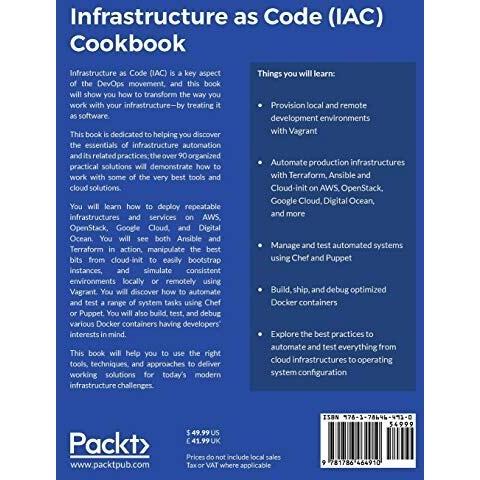 Infrastructure as Code (IAC) Cookbook

Infrastructure as Code (IAC) is a key aspect of the DevOps movement, and this book will show you how to transform the way you work with your infrastructure—by treating it as software.

This book is dedicated to helping you discover the essentials of infrastructure automation and its related practices; the over 90 organized practical solutions will demonstrate how to work with some of the very best tools and cloud solutions.

You will learn how to deploy repeatable infrastructures and services on AWS, OpenStack, Google Cloud, and Digital Ocean. You will see both Ansible and Terraform in action, manipulate the best bits from cloud-init to easily bootstrap instances, and simulate consistent environments locally or remotely using Vagrant. You will discover how to automate and test a range of system tasks using Chef or Puppet. You will also build, test, and debug various Docker containers having developers' interests in mind.

This book will help you to use the right tools, techniques, and approaches to deliver working solutions for today's modern infrastructure challenges.

Things you will learn:

• Provision local and remote development environments with Vagrant

• Automate production infrastructures with Terraform, Ansible and Cloud-init on AWS, OpenStack, Google Cloud, Digital Ocean, and more

• Manage and test automated systems using Chef and Puppet

• Build, ship, and debug optimized Docker containers

• Explore the best practices to automate and test everything from cloud infrastructures to operating system configuration

Packt>
www.packtpub.com

$ 49.99 US
£ 41.99 UK

Prices do not include local sales Tax or VAT where applicable

ISBN 978-1-78646-491-0
54999
9 781786 464910